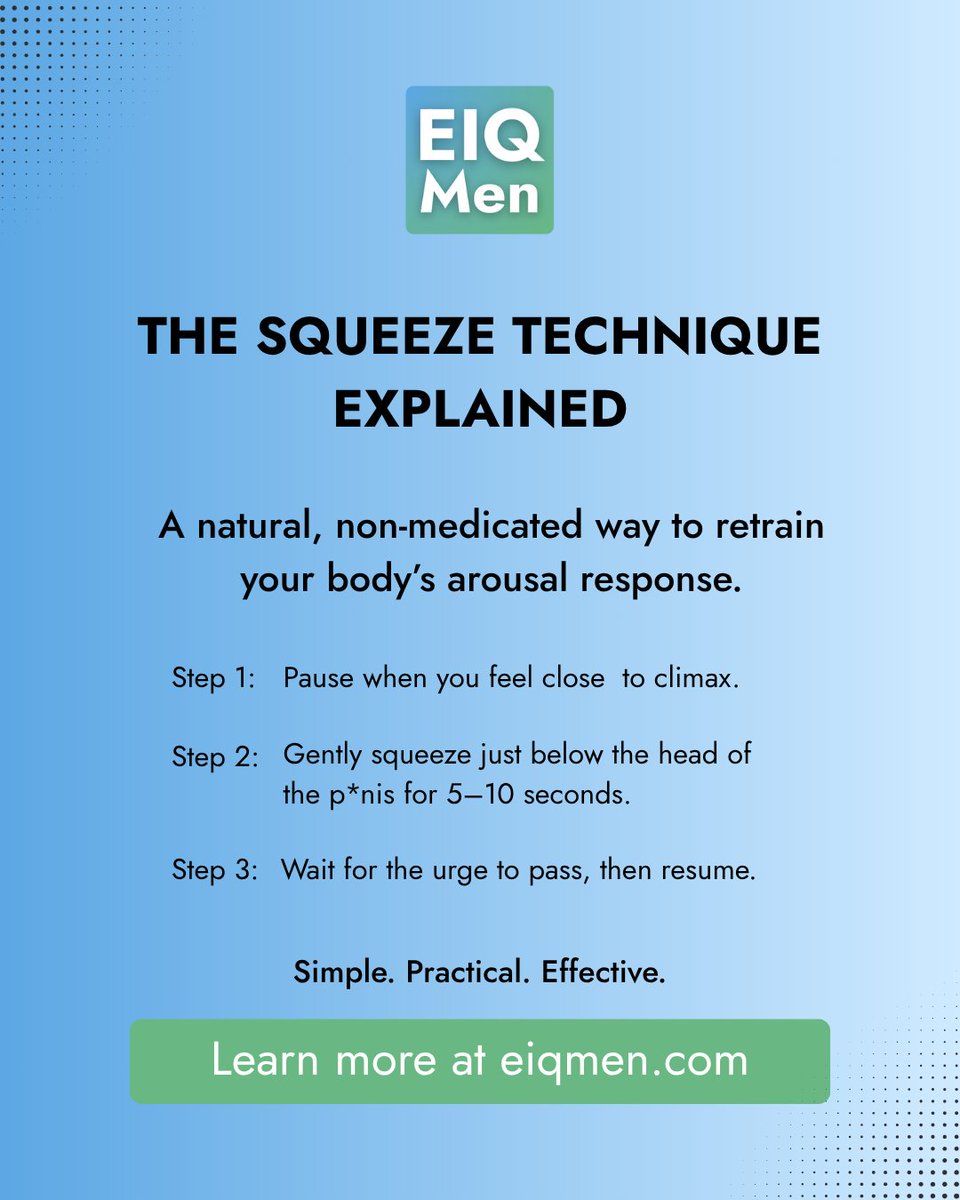 EIQ Men

THE SQUEEZE TECHNIQUE EXPLAINED

A natural, non-medicated way to retrain your body's arousal response.

Step 1: Pause when you feel close to climax.

Step 2: Gently squeeze just below the head of the p*nis for 5–10 seconds.

Step 3: Wait for the urge to pass, then resume.

Simple. Practical. Effective.

Learn more at eiqmen.com